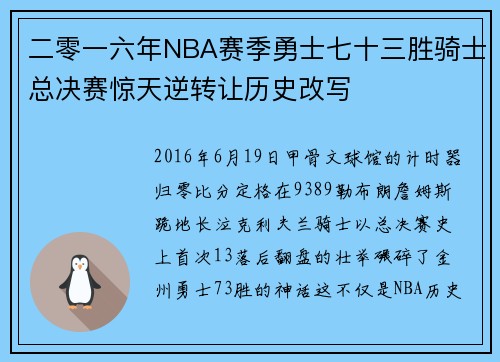 二零一六年NBA赛季勇士七十三胜骑士总决赛惊天逆转让历史改写

2016年6月19日甲骨文球馆的计时器归零比分定格在9389勒布朗詹姆斯跪地长泣克利夫兰骑士以总决赛史上首次13落后翻盘的壮举碾碎了金州勇士73胜的神话这不仅是NBA历史